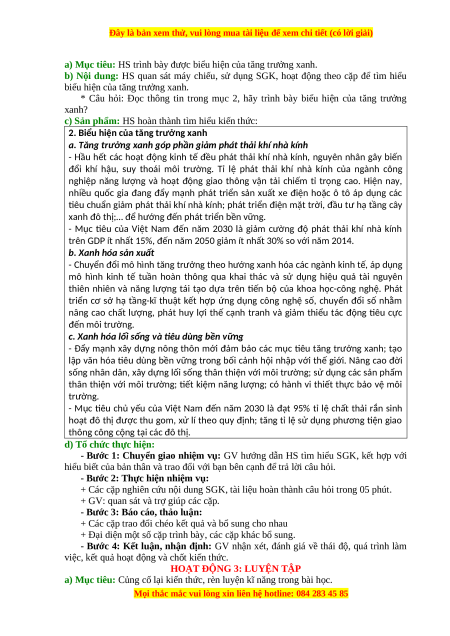 Đây là bản xem thử, vui lòng mua tài liệu để xem chi tiết (có lời giải)

a) Mục tiêu: HS trình bày được biểu hiện của tăng trưởng xanh.
b) Nội dung: HS quan sát máy chiếu, sử dụng SGK, hoạt động theo cặp để tìm hiểu biểu hiện của tăng trưởng xanh.
* Câu hỏi: Đọc thông tin trong mục 2, hãy trình bày biểu hiện của tăng trưởng xanh?
c) Sản phẩm: HS hoàn thành tìm hiểu kiến thức:

2. Biểu hiện của tăng trưởng xanh
a. Tăng trưởng xanh góp phần giảm phát thải khí nhà kính
- Hầu hết các hoạt động kinh tế đều phát thải khí nhà kính, nguyên nhân gây biến đổi khí hậu, suy thoái môi trường. Tỉ lệ phát thải khí nhà kính của ngành công nghiệp năng lượng và hoạt động giao thông vận tải chiếm tỉ trọng cao. Hiện nay, nhiều quốc gia đang đẩy mạnh phát triển sản xuất xe điện hoặc ô tô áp dụng các tiêu chuẩn giảm phát thải khí nhà kính; phát triển điện mặt trời, đầu tư hạ tầng cây xanh đô thị;... để hướng đến phát triển bền vững.
- Mục tiêu của Việt Nam đến năm 2030 là giảm cường độ phát thải khí nhà kính trên GDP ít nhất 15%, đến năm 2050 giảm ít nhất 30% so với năm 2014.
b. Xanh hóa sản xuất
- Chuyển đổi mô hình tăng trưởng theo hướng xanh hóa các ngành kinh tế, áp dụng mô hình kinh tế tuần hoàn thông qua khai thác và sử dụng hiệu quả tài nguyên thiên nhiên và năng lượng tái tạo dựa trên tiến bộ của khoa học-công nghệ. Phát triển cơ sở hạ tầng-kĩ thuật kết hợp ứng dụng công nghệ số, chuyển đổi số nhằm nâng cao chất lượng, phát huy lợi thế cạnh tranh và giảm thiểu tác động tiêu cực đến môi trường.
c. Xanh hóa lối sống và tiêu dùng bền vững
- Đẩy mạnh xây dựng nông thôn mới đảm bảo các mục tiêu tăng trưởng xanh; tạo lập văn hóa tiêu dùng bền vững trong bối cảnh hội nhập với thế giới. Nâng cao đời sống nhân dân, xây dựng lối sống thân thiện với môi trường; sử dụng các sản phẩm thân thiện với môi trường; tiết kiệm năng lượng; có hành vi thiết thực bảo vệ môi trường.
- Mục tiêu chủ yếu của Việt Nam đến năm 2030 là đạt 95% tỉ lệ chất thải rắn sinh hoạt đô thị được thu gom, xử lí theo quy định; tăng tỉ lệ sử dụng phương tiện giao thông công cộng tại các đô thị.

d) Tổ chức thực hiện:
- Bước 1: Chuyển giao nhiệm vụ: GV hướng dẫn HS tìm hiểu SGK, kết hợp với hiểu biết của bản thân và trao đổi với bạn bên cạnh để trả lời câu hỏi.
- Bước 2: Thực hiện nhiệm vụ:
+ Các cặp nghiên cứu nội dung SGK, tài liệu hoàn thành câu hỏi trong 05 phút.
+ GV: quan sát và trợ giúp các cặp.
- Bước 3: Báo cáo, thảo luận:
+ Các cặp trao đổi chéo kết quả và bổ sung cho nhau
+ Đại diện một số cặp trình bày, các cặp khác bổ sung.
- Bước 4: Kết luận, nhận định: GV nhận xét, đánh giá về thái độ, quá trình làm việc, kết quả hoạt động và chốt kiến thức.

HOẠT ĐỘNG 3: LUYỆN TẬP
a) Mục tiêu: Củng cố lại kiến thức, rèn luyện kĩ năng trong bài học.

Mọi thắc mắc vui lòng xin liên hệ hotline: 084 283 45 85